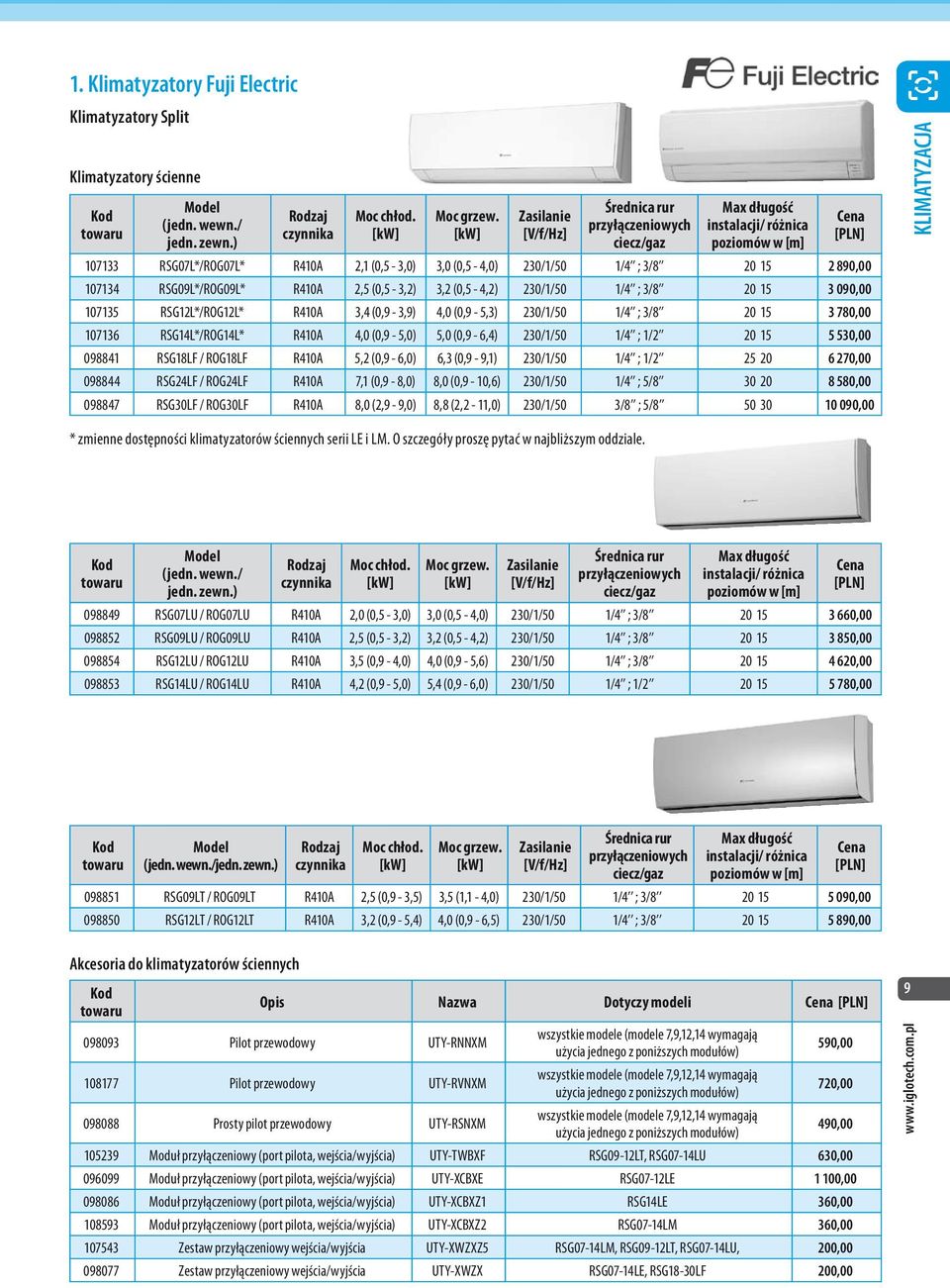 1. Klimatyzatory Fuji Electric

Klimatyzatory Split

Fuji Electric

KLIMATYZACJA

Klimatyzatory ścienne

| Kod towaru | Model (jedn. wewn./ jedn. zewn.) | Rodzaj czynnika | Moc chłod. [kW] | Moc grzew. [kW] | Zasilanie [V/f/Hz] | Średnica rur przyłączeniowych ciecz/gaz | Max długość instalacji/ różnica poziomów w [m] | Cena [PLN] |
|---|---|---|---|---|---|---|---|---|
| 107133 | RSG07L*/ROG07L* | R410A | 2,1 (0,5 - 3,0) | 3,0 (0,5 - 4,0) | 230/1/50 | 1/4" ; 3/8" | 20 15 | 2 890,00 |
| 107134 | RSG09L*/ROG09L* | R410A | 2,5 (0,5 - 3,2) | 3,2 (0,5 - 4,2) | 230/1/50 | 1/4" ; 3/8" | 20 15 | 3 090,00 |
| 107135 | RSG12L*/ROG12L* | R410A | 3,4 (0,9 - 3,9) | 4,0 (0,9 - 5,3) | 230/1/50 | 1/4" ; 3/8" | 20 15 | 3 780,00 |
| 107136 | RSG14L*/ROG14L* | R410A | 4,0 (0,9 - 5,0) | 5,0 (0,9 - 6,4) | 230/1/50 | 1/4" ; 1/2" | 20 15 | 5 530,00 |
| 098841 | RSG18LF / ROG18LF | R410A | 5,2 (0,9 - 6,0) | 6,3 (0,9 - 9,1) | 230/1/50 | 1/4" ; 1/2" | 25 20 | 6 270,00 |
| 098844 | RSG24LF / ROG24LF | R410A | 7,1 (0,9 - 8,0) | 8,0 (0,9 - 10,6) | 230/1/50 | 1/4" ; 5/8" | 30 20 | 8 580,00 |
| 098847 | RSG30LF / ROG30LF | R410A | 8,0 (2,9 - 9,0) | 8,8 (2,2 - 11,0) | 230/1/50 | 3/8" ; 5/8" | 50 30 | 10 090,00 |

* zmienne dostępności klimatyzatorów ściennych serii LE i LM. O szczegóły proszę pytać w najbliższym oddziale.

| Kod towaru | Model (jedn. wewn./ jedn. zewn.) | Rodzaj czynnika | Moc chłod. [kW] | Moc grzew. [kW] | Zasilanie [V/f/Hz] | Średnica rur przyłączeniowych ciecz/gaz | Max długość instalacji/ różnica poziomów w [m] | Cena [PLN] |
|---|---|---|---|---|---|---|---|---|
| 098849 | RSG07LU / ROG07LU | R410A | 2,0 (0,5 - 3,0) | 3,0 (0,5 - 4,0) | 230/1/50 | 1/4" ; 3/8" | 20 15 | 3 660,00 |
| 098852 | RSG09LU / ROG09LU | R410A | 2,5 (0,5 - 3,2) | 3,2 (0,5 - 4,2) | 230/1/50 | 1/4" ; 3/8" | 20 15 | 3 850,00 |
| 098854 | RSG12LU / ROG12LU | R410A | 3,5 (0,9 - 4,0) | 4,0 (0,9 - 5,6) | 230/1/50 | 1/4" ; 3/8" | 20 15 | 4 620,00 |
| 098853 | RSG14LU / ROG14LU | R410A | 4,2 (0,9 - 5,0) | 5,4 (0,9 - 6,0) | 230/1/50 | 1/4" ; 1/2" | 20 15 | 5 780,00 |

| Kod towaru | Model (jedn. wewn./jedn. zewn.) | Rodzaj czynnika | Moc chłod. [kW] | Moc grzew. [kW] | Zasilanie [V/f/Hz] | Średnica rur przyłączeniowych ciecz/gaz | Max długość instalacji/ różnica poziomów w [m] | Cena [PLN] |
|---|---|---|---|---|---|---|---|---|
| 098851 | RSG09LT / ROG09LT | R410A | 2,5 (0,9 - 3,5) | 3,5 (1,1 - 4,0) | 230/1/50 | 1/4" ; 3/8" | 20 15 | 5 090,00 |
| 098850 | RSG12LT / ROG12LT | R410A | 3,2 (0,9 - 5,4) | 4,0 (0,9 - 6,5) | 230/1/50 | 1/4" ; 3/8" | 20 15 | 5 890,00 |

Akcesoria do klimatyzatorów ściennych

| Kod towaru | Opis | Nazwa | Dotyczy modeli | Cena [PLN] |
|---|---|---|---|---|
| 098093 | Pilot przewodowy | UTY-RNNXM | wszystkie modele (modele 7,9,12,14 wymagają użycia jednego z poniższych modułów) | 590,00 |
| 108177 | Pilot przewodowy | UTY-RVNXM | wszystkie modele (modele 7,9,12,14 wymagają użycia jednego z poniższych modułów) | 720,00 |
| 098088 | Prosty pilot przewodowy | UTY-RSNXM | wszystkie modele (modele 7,9,12,14 wymagają użycia jednego z poniższych modułów) | 490,00 |
| 105239 | Moduł przyłączeniowy (port pilota, wejścia/wyjścia) | UTY-TWBXF | RSG09-12LT, RSG07-14LU | 630,00 |
| 096099 | Moduł przyłączeniowy (port pilota, wejścia/wyjścia) | UTY-XCBXE | RSG07-12LE | 1 100,00 |
| 098086 | Moduł przyłączeniowy (port pilota, wejścia/wyjścia) | UTY-XCBXZ1 | RSG14LE | 360,00 |
| 108593 | Moduł przyłączeniowy (port pilota, wejścia/wyjścia) | UTY-XCBXZ2 | RSG07-14LM | 360,00 |
| 107543 | Zestaw przyłączeniowy wejścia/wyjścia | UTY-XWZXZ5 | RSG07-14LM, RSG09-12LT, RSG07-14LU, | 200,00 |
| 098077 | Zestaw przyłączeniowy wejścia/wyjścia | UTY-XWZX | RSG07-14LE, RSG18-30LF | 200,00 |

9

www.iglotech.com.pl